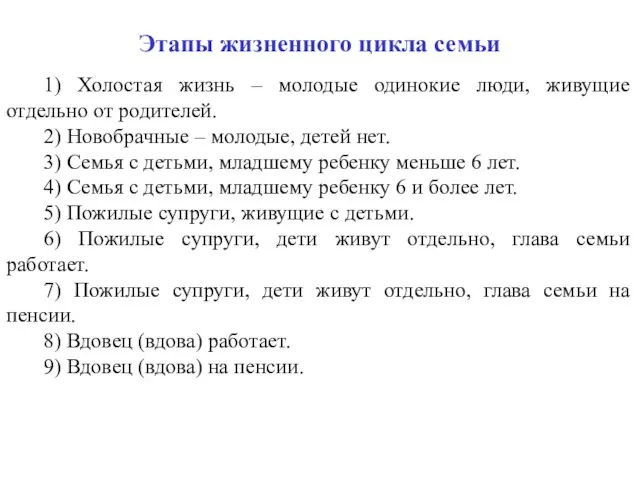 Этапы жизненного цикла семьи

1) Холостая жизнь – молодые одинокие люди, живущие отдельно от родителей.

2) Новобрачные – молодые, детей нет.

3) Семья с детьми, младшему ребенку меньше 6 лет.

4) Семья с детьми, младшему ребенку 6 и более лет.

5) Пожилые супруги, живущие с детьми.

6) Пожилые супруги, дети живут отдельно, глава семьи работает.

7) Пожилые супруги, дети живут отдельно, глава семьи на пенсии.

8) Вдовец (вдова) работает.

9) Вдовец (вдова) на пенсии.